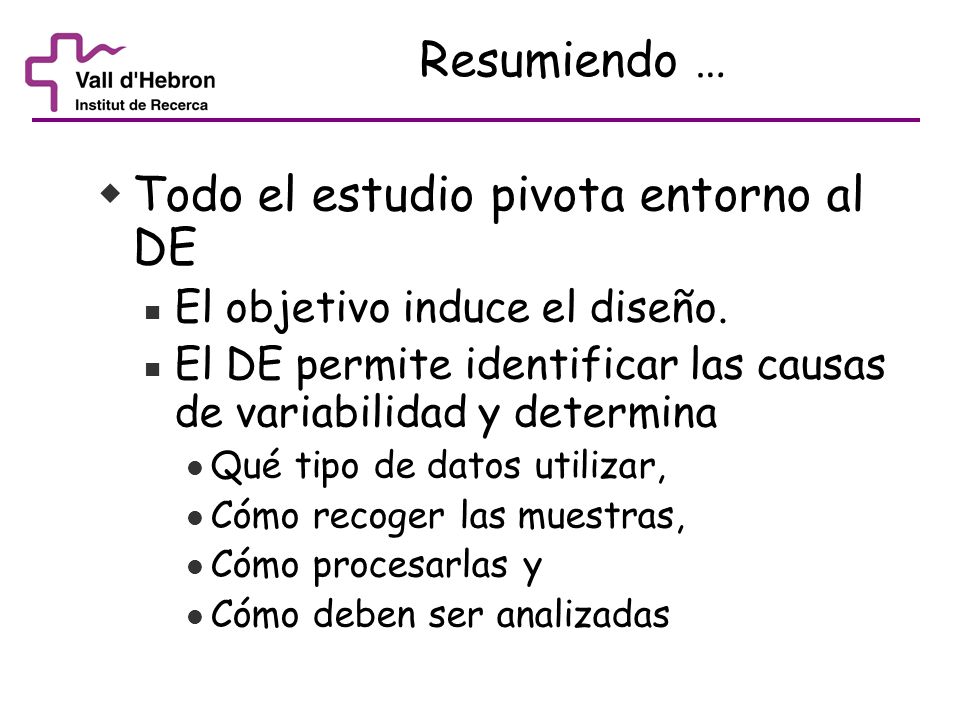 Vall d'Hebron
Institut de Recerca

Resumiendo …

Todo el estudio pivota entorno al DE

El objetivo induce el diseño.

El DE permite identificar las causas de variabilidad y determina

Qué tipo de datos utilizar,

Cómo recoger las muestras,

Cómo procesarlas y

Cómo deben ser analizadas